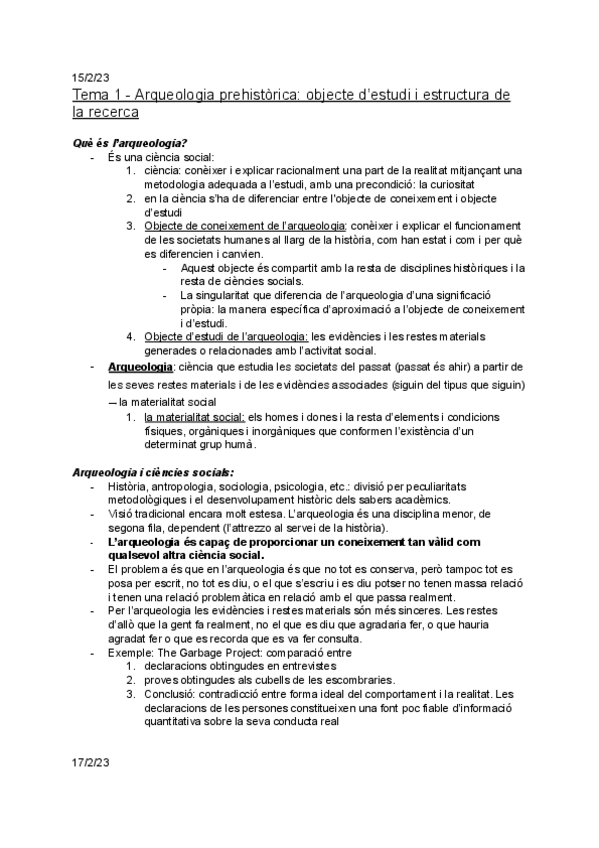 15/2/23

Tema 1 - Arqueologia prehistòrica: objecte d'estudi i estructura de la recerca

Què és l'arqueologia?

- És una ciència social:
  1. ciència: conèixer i explicar racionalment una part de la realitat mitjançant una metodologia adequada a l'estudi, amb una precondició: la curiositat
  2. en la ciència s'ha de diferenciar entre l'objecte de coneixement i objecte d'estudi
  3. Objecte de coneixement de l'arqueologia: conèixer i explicar el funcionament de les societats humanes al llarg de la història, com han estat i com i per què es diferencien i canvien.
     - Aquest objecte és compartit amb la resta de disciplines històriques i la resta de ciències socials.
     - La singularitat que diferencia de l'arqueologia d'una significació pròpia: la manera específica d'aproximació a l'objecte de coneixement i d'estudi.
  4. Objecte d'estudi de l'arqueologia: les evidències i les restes materials generades o relacionades amb l'activitat social.
- Arqueologia: ciència que estudia les societats del passat (passat és ahir) a partir de les seves restes materials i de les evidències associades (siguin del tipus que siguin) — la materialitat social
  1. la materialitat social: els homes i dones i la resta d'elements i condicions físiques, orgàniques i inorgàniques que conformen l'existència d'un determinat grup humà.

Arqueologia i ciències socials:

- Història, antropologia, sociologia, psicologia, etc.: divisió per peculiaritats metodològiques i el desenvolupament històric dels sabers acadèmics.
- Visió tradicional encara molt estesa. L'arqueologia és una disciplina menor, de segona fila, dependent (l'attrezzo al servei de la història).
- L'arqueologia és capaç de proporcionar un coneixement tan vàlid com qualsevol altra ciència social.
- El problema és que en l'arqueologia és que no tot es conserva, però tampoc tot es posa per escrit, no tot es diu, o el que s'escriu i es diu potser no tenen massa relació i tenen una relació problemàtica en relació amb el que passa realment.
- Per l'arqueologia les evidències i restes materials són més sinceres. Les restes d'allò que la gent fa realment, no el que es diu que agradaria fer, o que hauria agradat fer o que es recorda que es va fer consulta.
- Exemple: The Garbage Project: comparació entre
  1. declaracions obtingudes en entrevistes
  2. proves obtingudes als cubells de les escombraries.
  3. Conclusió: contradicció entre forma ideal del comportament i la realitat. Les declaracions de les persones constitueixen una font poc fiable d'informació quantitativa sobre la seva conducta real

17/2/23